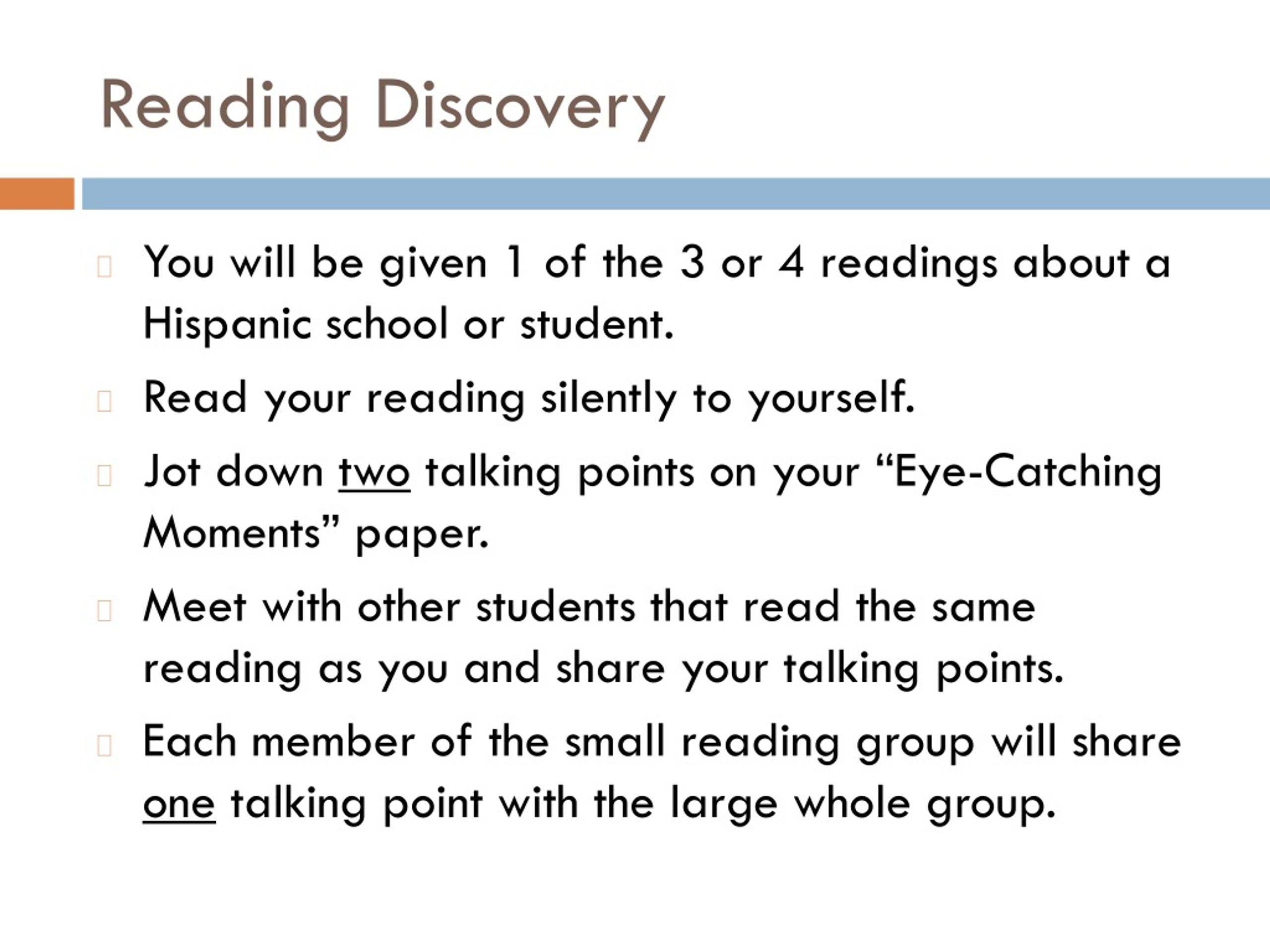 Reading Discovery

You will be given 1 of the 3 or 4 readings about a Hispanic school or student.

Read your reading silently to yourself.

Jot down two talking points on your “Eye-Catching Moments” paper.

Meet with other students that read the same reading as you and share your talking points.

Each member of the small reading group will share one talking point with the large whole group.